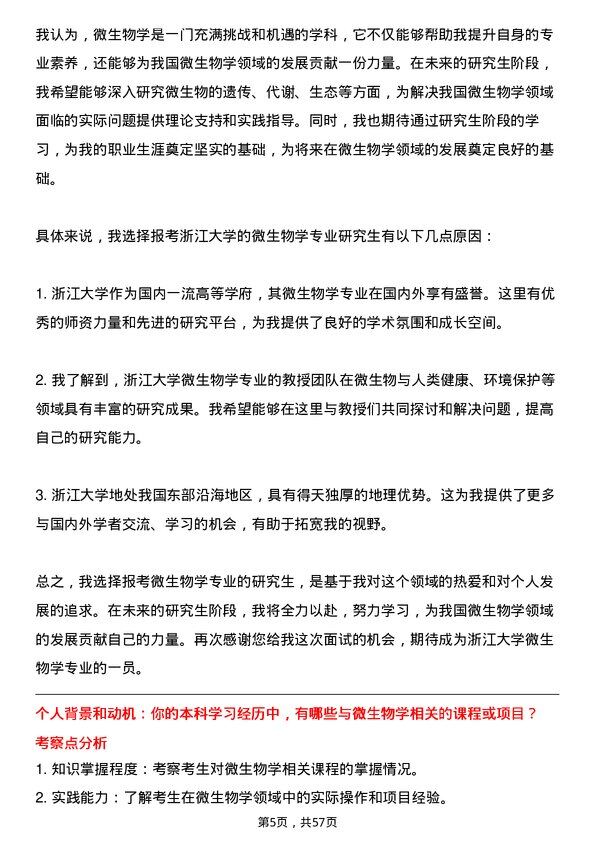 我认为，微生物学是一门充满挑战和机遇的学科，它不仅能够帮助我提升自身的专业素养，还能够为我国微生物学领域的发展贡献一份力量。在未来的研究生阶段，我希望能够深入研究微生物的遗传、代谢、生态等方面，为解决我国微生物学领域面临的实际问题提供理论支持和实践指导。同时，我也期待通过研究生阶段的学习，为我的职业生涯奠定坚实的基础，为将来在微生物学领域的发展奠定良好的基础。

具体来说，我选择报考浙江大学的微生物学专业研究生有以下几点原因：

1. 浙江大学作为国内一流高等学府，其微生物学专业在国内外享有盛誉。这里有优秀的师资力量和先进的研究平台，为我提供了良好的学术氛围和成长空间。

2. 我了解到，浙江大学微生物学专业的教授团队在微生物与人类健康、环境保护等领域具有丰富的研究成果。我希望能够在这里与教授们共同探讨和解决问题，提高自己的研究能力。

3. 浙江大学地处我国东部沿海地区，具有得天独厚的地理优势。这为我提供了更多与国内外学者交流、学习的机会，有助于拓宽我的视野。

总之，我选择报考微生物学专业的研究生，是基于我对这个领域的热爱和对个人发展的追求。在未来的研究生阶段，我将全力以赴，努力学习，为我国微生物学领域的发展贡献自己的力量。再次感谢您给我这次面试的机会，期待成为浙江大学微生物学专业的一员。

个人背景和动机：你的本科学习经历中，有哪些与微生物学相关的课程或项目？

考察点分析

1. 知识掌握程度：考察考生对微生物学相关课程的掌握情况。

2. 实践能力：了解考生在微生物学领域中的实际操作和项目经验。

第5页，共57页